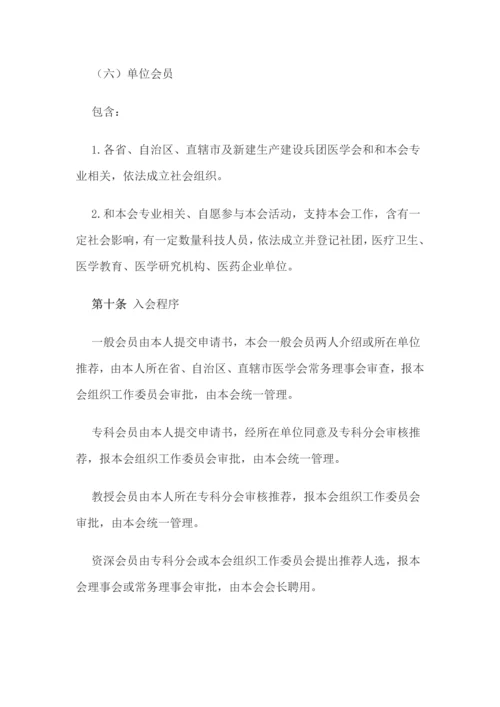 （六）单位会员

包含：

1. 各省、自治区、直辖市及新建生产建设兵团医学会和和本会专业相关，依法成立社会组织。

2. 和本会专业相关、自愿参与本会活动，支持本会工作，含有一定社会影响，有一定数量科技人员，依法成立并登记社团，医疗卫生、医学教育、医学研究机构、医药企业单位。

第十条 入会程序

一般会员由本人提交申请书，本会一般会员两人介绍或所在单位推荐，由本人所在省、自治区、直辖市医学会常务理事会审查，报本会组织工作委员会审批，由本会统一管理。

专科会员由本人提交申请书，经所在单位同意及专科分会审核推荐，报本会组织工作委员会审批，由本会统一管理。

教授会员由本人所在专科分会审核推荐，报本会组织工作委员会审批，由本会统一管理。

资深会员由专科分会或本会组织工作委员会提出推荐人选，报本会理事会或常务理事会审批，由本会会长聘用。